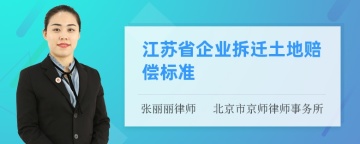 江苏省企业拆迁土地赔偿标准

张丽丽律师　北京市京师律师事务所